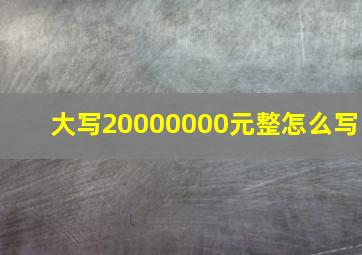 大写20000000元整怎么写